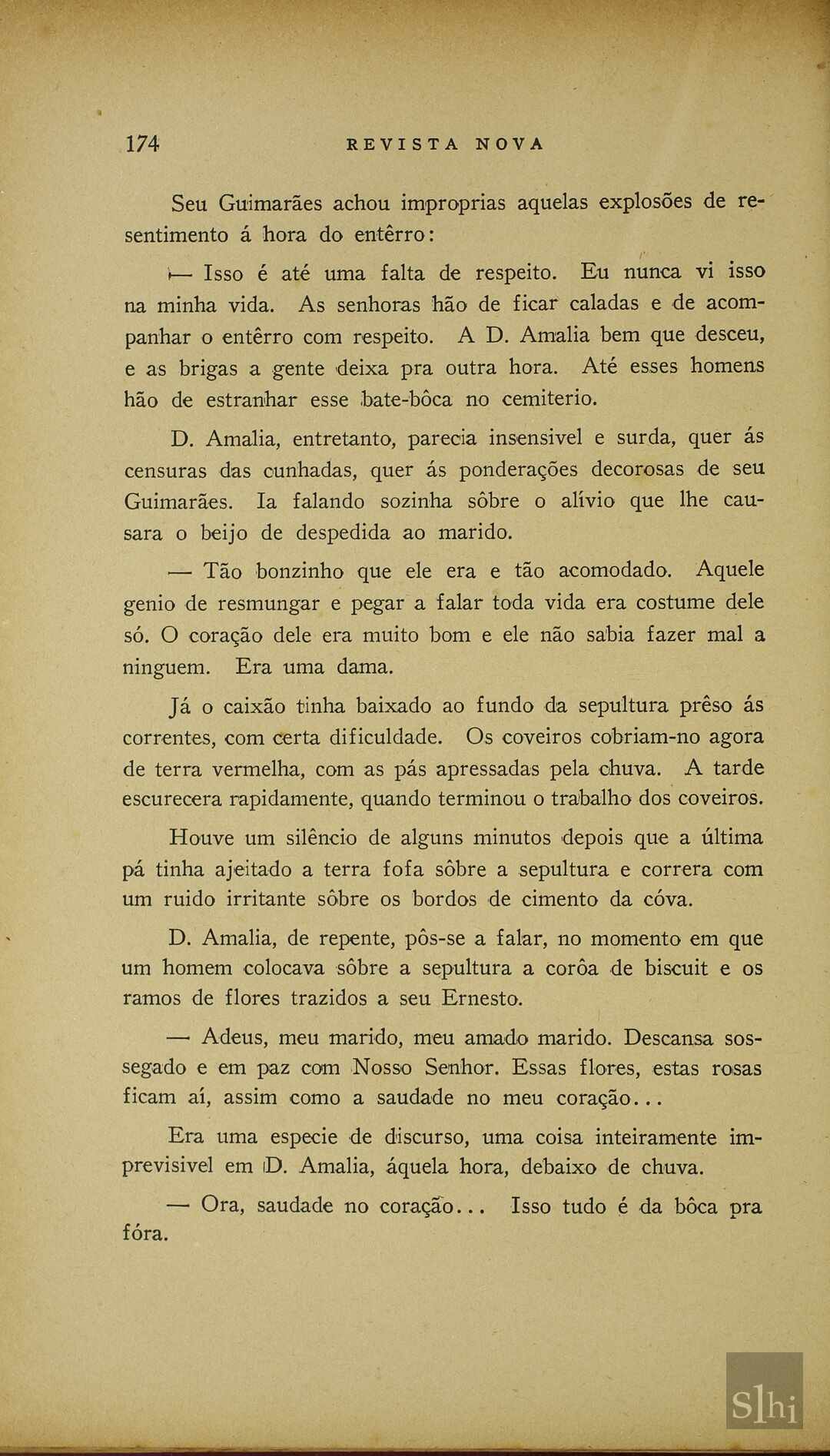 174 REVISTA NOVA

Seu Guimarães achou improprias aquelas explosões de resentimento á hora do entêrro:

— Isso é até uma falta de respeito. Eu nunca vi isso na minha vida. As senhoras hão de ficar caladas e de acompanhar o entêrro com respeito. A D. Amalia bem que desceu, e as brigas a gente deixa pra outra hora. Até esses homens hão de estranhar esse bate-bôca no cemiterio.

D. Amalia, entretanto, parecia insensivel e surda, quer ás censuras das cunhadas, quer ás ponderações decorosas de seu Guimarães. Ia falando sozinha sôbre o alívio que lhe causara o beijo de despedida ao marido.

— Tão bonzinho que ele era e tão acomodado. Aquele genio de resmungar e pegar a falar toda vida era costume dele só. O coração dele era muito bom e ele não sabia fazer mal a ninguem. Era uma dama.

Já o caixão tinha baixado ao fundo da sepultura prêso ás correntes, com certa dificuldade. Os coveiros cobriam-no agora de terra vermelha, com as pás apressadas pela chuva. A tarde escurecera rapidamente, quando terminou o trabalho dos coveiros.

Houve um silêncio de alguns minutos depois que a última pá tinha ajeitado a terra fofa sôbre a sepultura e correra com um ruido irritante sôbre os bordos de cimento da cóva.

D. Amalia, de repente, pôs-se a falar, no momento em que um homem colocava sôbre a sepultura a corôa de biscuit e os ramos de flores trazidos a seu Ernesto.

— Adeus, meu marido, meu amado marido. Descansa sossegado e em paz com Nosso Senhor. Essas flores, estas rosas ficam aí, assim como a saudade no meu coração...

Era uma especie de discurso, uma coisa inteiramente imprevisivel em D. Amalia, áquela hora, debaixo de chuva.

— Ora, saudade no coração... Isso tudo é da bôca pra fóra.

Slhi